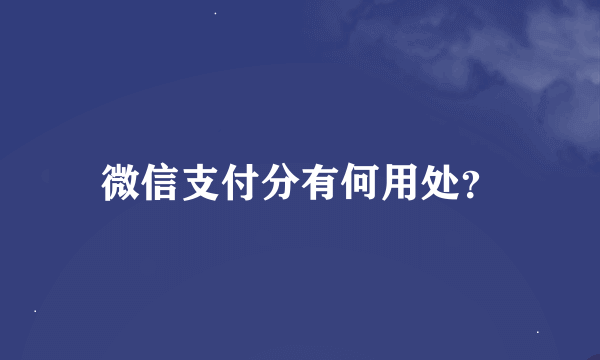 微信支付分有何用处?